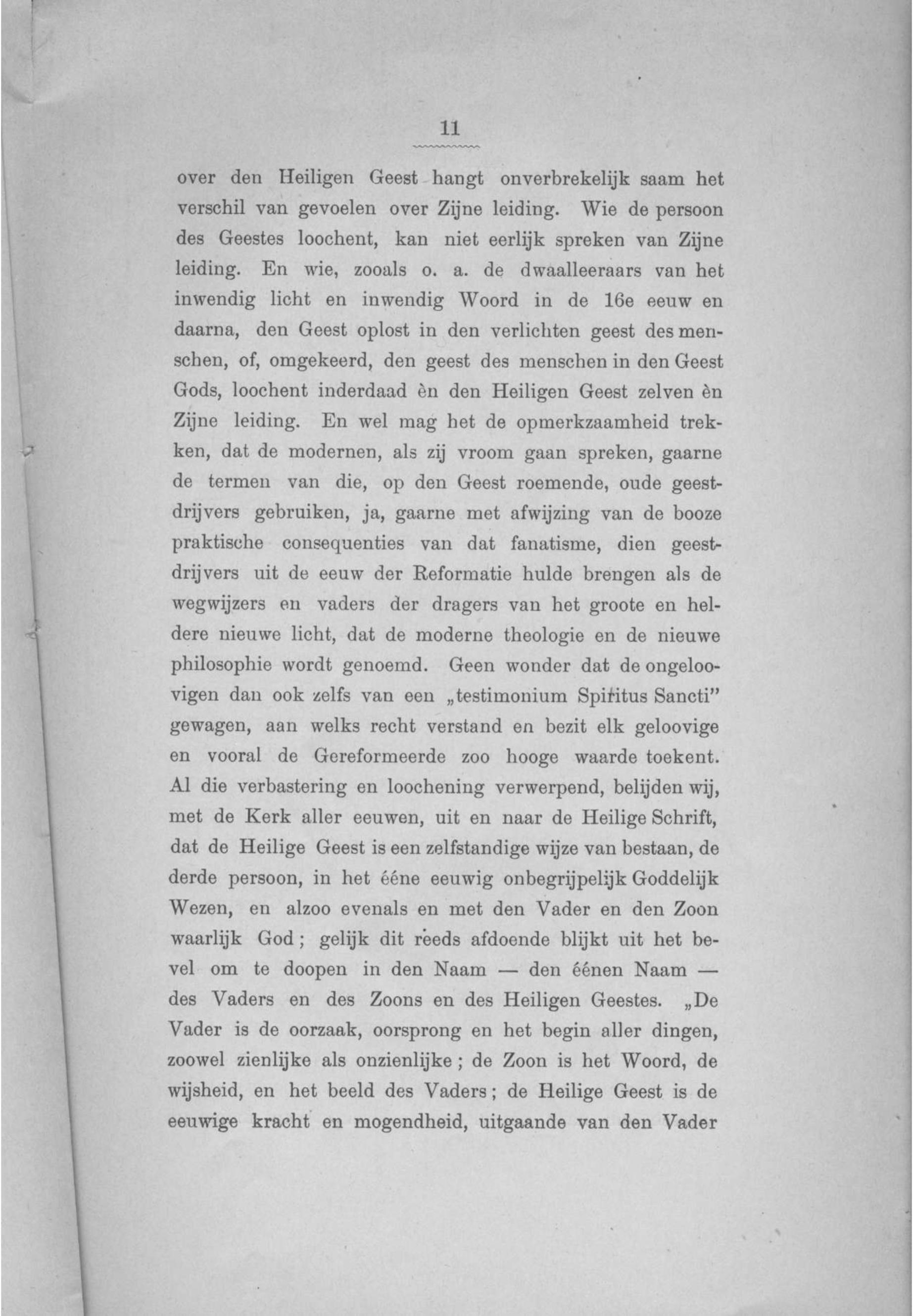 11

over den Heiligen Geest hangt onverbrekelijk saam het verschil van gevoelen over Zijne leiding. Wie de persoon des Geestes loochent, kan niet eerlijk spreken van Zijne leiding. En wie, zooals o. a. de dwaalleeraars van het inwendig licht en inwendig Woord in de 16e eeuw en daarna, den Geest oplost in den verlichten geest des menschen, of, omgekeerd, den geest des menschen in den Geest Gods, loochent inderdaad èn den Heiligen Geest zelven èn Zijne leiding. En wel mag het de opmerkzaamheid trekken, dat de modernen, als zij vroom gaan spreken, gaarne de termen van die, op den Geest roemende, oude geestdrijvers gebruiken, ja, gaarne met afwijzing van de booze praktische consequenties van dat fanatisme, dien geestdrijvers uit de eeuw der Reformatie hulde brengen als de wegwijzers en vaders der dragers van het groote en heldere nieuwe licht, dat de moderne theologie en de nieuwe philosophie wordt genoemd. Geen wonder dat de ongeloovigen dan ook zelfs van een „testimonium Spiritus Sancti" gewagen, aan welks recht verstand en bezit elk geloovige en vooral de Gereformeerde zoo hooge waarde toekent. Al die verbastering en loochening verwerpend, belijden wij, met de Kerk aller eeuwen, uit en naar de Heilige Schrift, dat de Heilige Geest is een zelfstandige wijze van bestaan, de derde persoon, in het ééne eeuwig onbegrijpelijk Goddelijk Wezen, en alzoo evenals en met den Vader en den Zoon waarlijk God; gelijk dit reeds afdoende blijkt uit het bevel om te doopen in den Naam — den éénen Naam — des Vaders en des Zoons en des Heiligen Geestes. „De Vader is de oorzaak, oorsprong en het begin aller dingen, zoowel zienlijke als onzienlijke; de Zoon is het Woord, de wijsheid, en het beeld des Vaders; de Heilige Geest is de eeuwige kracht en mogendheid, uitgaande van den Vader